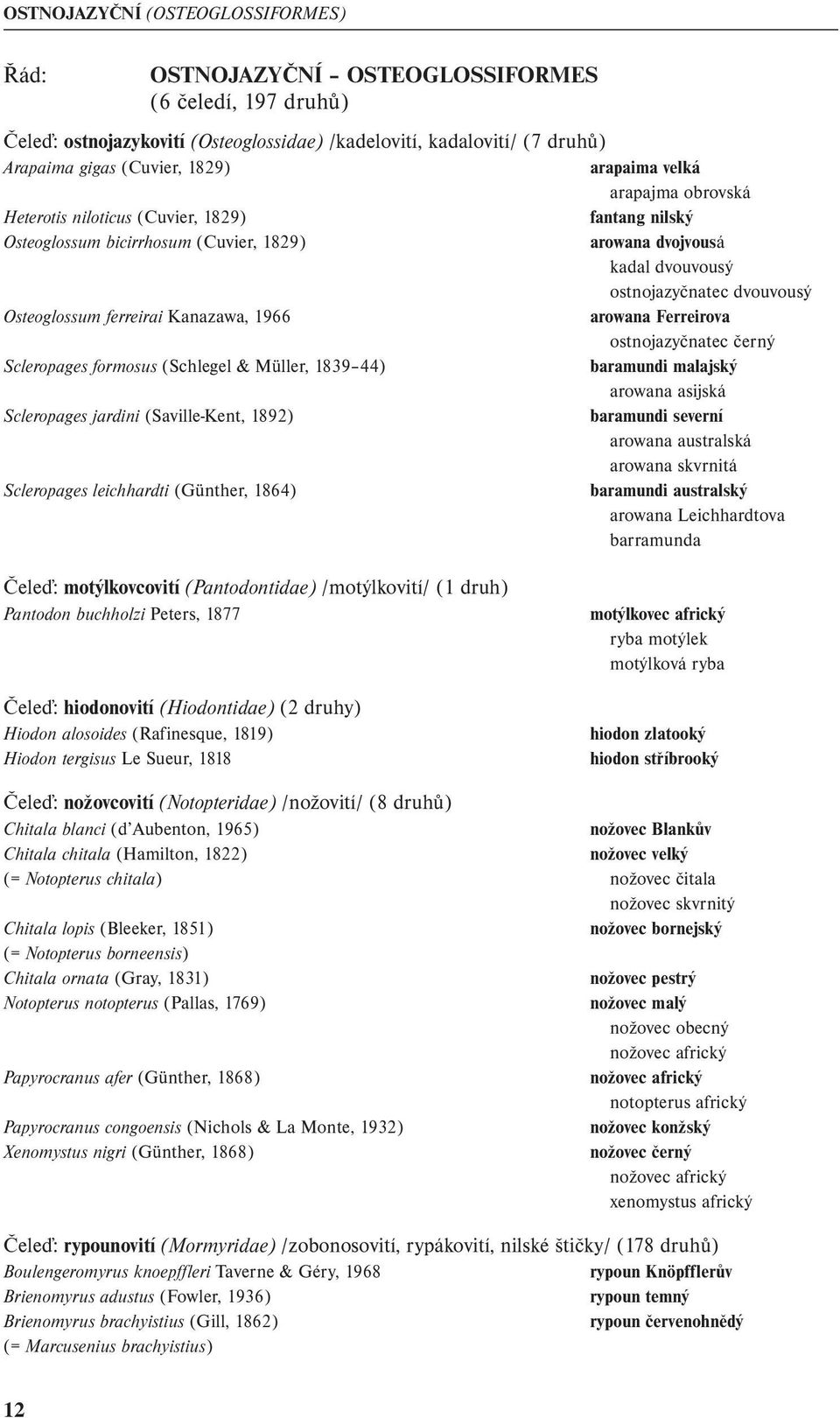 OSTNOJAZYČNÍ (OSTEOGLOSSIFORMES)

Řád: OSTNOJAZYČNÍ – OSTEOGLOSSIFORMES (6 čeledí, 197 druhů)

Čeleď: ostnojazykovití (Osteoglossidae) /kadelovití, kadalovití/ (7 druhů)
Arapaima gigas (Cuvier, 1829) arapaima velká
arapajma obrovská
Heterotis niloticus (Cuvier, 1829) fantang nilský
Osteoglossum bicirrhosum (Cuvier, 1829) arowana dvojvousá
kadal dvouvousý
ostnojazyčnatec dvouvousý
Osteoglossum ferreirai Kanazawa, 1966 arowana Ferreirova
ostnojazyčnatec černý
Scleropages formosus (Schlegel & Müller, 1839–44) baramundi malajský
arowana asijská
Scleropages jardini (Saville-Kent, 1892) baramundi severní
arowana australská
arowana skvrnitá
Scleropages leichhardti (Günther, 1864) baramundi australský
arowana Leichhardtova
barramunda

Čeleď: motýlkovcovití (Pantodontidae) /motýlkovití/ (1 druh)
Pantodon buchholzi Peters, 1877 motýlkovec africký
ryba motýlek
motýlková ryba

Čeleď: hiodonovití (Hiodontidae) (2 druhy)
Hiodon alosoides (Rafinesque, 1819) hiodon zlatooký
Hiodon tergisus Le Sueur, 1818 hiodon stříbrooký

Čeleď: nožovcovití (Notopteridae) /nožovití/ (8 druhů)
Chitala blanci (d'Aubenton, 1965) nožovec Blankův
Chitala chitala (Hamilton, 1822) nožovec velký
(= Notopterus chitala) nožovec čitala
nožovec skvrnitý
Chitala lopis (Bleeker, 1851) nožovec bornejský
(= Notopterus borneensis)
Chitala ornata (Gray, 1831) nožovec pestrý
Notopterus notopterus (Pallas, 1769) nožovec malý
nožovec obecný
nožovec africký
Papyrocranus afer (Günther, 1868) nožovec africký
notopterus africký
Papyrocranus congoensis (Nichols & La Monte, 1932) nožovec konžský
Xenomystus nigri (Günther, 1868) nožovec černý
nožovec africký
xenomystus africký

Čeleď: rypounovití (Mormyridae) /zobonosovití, rypákovití, nilské štičky/ (178 druhů)
Boulengeromyrus knoepffleri Taverne & Géry, 1968 rypoun Knöpfflerův
Brienomyrus adustus (Fowler, 1936) rypoun temný
Brienomyrus brachyistius (Gill, 1862) rypoun červenohnědý
(= Marcusenius brachyistius)

12